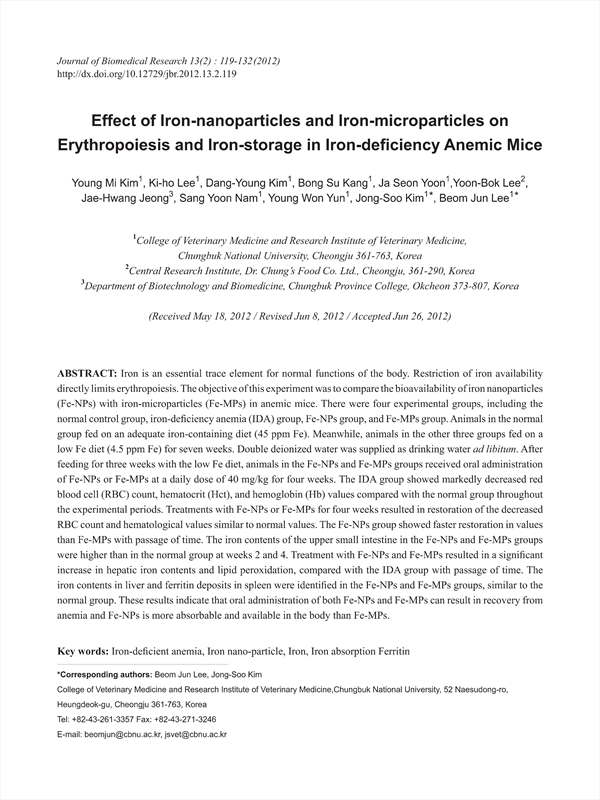 Journal of Biomedical Research 13(2) : 119-132(2012)
http://dx.doi.org/10.12729/jbr.2012.13.2.119

Effect of Iron-nanoparticles and Iron-microparticles on Erythropoiesis and Iron-storage in Iron-deficiency Anemic Mice

Young Mi Kim$^1$, Ki-ho Lee$^1$, Dang-Young Kim$^1$, Bong Su Kang$^1$, Ja Seon Yoon$^1$,Yoon-Bok Lee$^2$, Jae-Hwang Jeong$^3$, Sang Yoon Nam$^1$, Young Won Yun$^1$, Jong-Soo Kim$^{1*}$, Beom Jun Lee$^{1*}$

$^1$College of Veterinary Medicine and Research Institute of Veterinary Medicine, Chungbuk National University, Cheongju 361-763, Korea
$^2$Central Research Institute, Dr. Chung's Food Co. Ltd., Cheongju, 361-290, Korea
$^3$Department of Biotechnology and Biomedicine, Chungbuk Province College, Okcheon 373-807, Korea

(Received May 18, 2012 / Revised Jun 8, 2012 / Accepted Jun 26, 2012)

ABSTRACT: Iron is an essential trace element for normal functions of the body. Restriction of iron availability directly limits erythropoiesis. The objective of this experiment was to compare the bioavailability of iron nanoparticles (Fe-NPs) with iron-microparticles (Fe-MPs) in anemic mice. There were four experimental groups, including the normal control group, iron-deficiency anemia (IDA) group, Fe-NPs group, and Fe-MPs group. Animals in the normal group fed on an adequate iron-containing diet (45 ppm Fe). Meanwhile, animals in the other three groups fed on a low Fe diet (4.5 ppm Fe) for seven weeks. Double deionized water was supplied as drinking water ad libitum. After feeding for three weeks with the low Fe diet, animals in the Fe-NPs and Fe-MPs groups received oral administration of Fe-NPs or Fe-MPs at a daily dose of 40 mg/kg for four weeks. The IDA group showed markedly decreased red blood cell (RBC) count, hematocrit (Hct), and hemoglobin (Hb) values compared with the normal group throughout the experimental periods. Treatments with Fe-NPs or Fe-MPs for four weeks resulted in restoration of the decreased RBC count and hematological values similar to normal values. The Fe-NPs group showed faster restoration in values than Fe-MPs with passage of time. The iron contents of the upper small intestine in the Fe-NPs and Fe-MPs groups were higher than in the normal group at weeks 2 and 4. Treatment with Fe-NPs and Fe-MPs resulted in a significant increase in hepatic iron contents and lipid peroxidation, compared with the IDA group with passage of time. The iron contents in liver and ferritin deposits in spleen were identified in the Fe-NPs and Fe-MPs groups, similar to the normal group. These results indicate that oral administration of both Fe-NPs and Fe-MPs can result in recovery from anemia and Fe-NPs is more absorbable and available in the body than Fe-MPs.

Key words: Iron-deficient anemia, Iron nano-particle, Iron, Iron absorption Ferritin

*Corresponding authors: Beom Jun Lee, Jong-Soo Kim
College of Veterinary Medicine and Research Institute of Veterinary Medicine,Chungbuk National University, 52 Naesudong-ro, Heungdeok-gu, Cheongju 361-763, Korea
Tel: +82-43-261-3357 Fax: +82-43-271-3246
E-mail: beomjun@cbnu.ac.kr, jsvet@cbnu.ac.kr